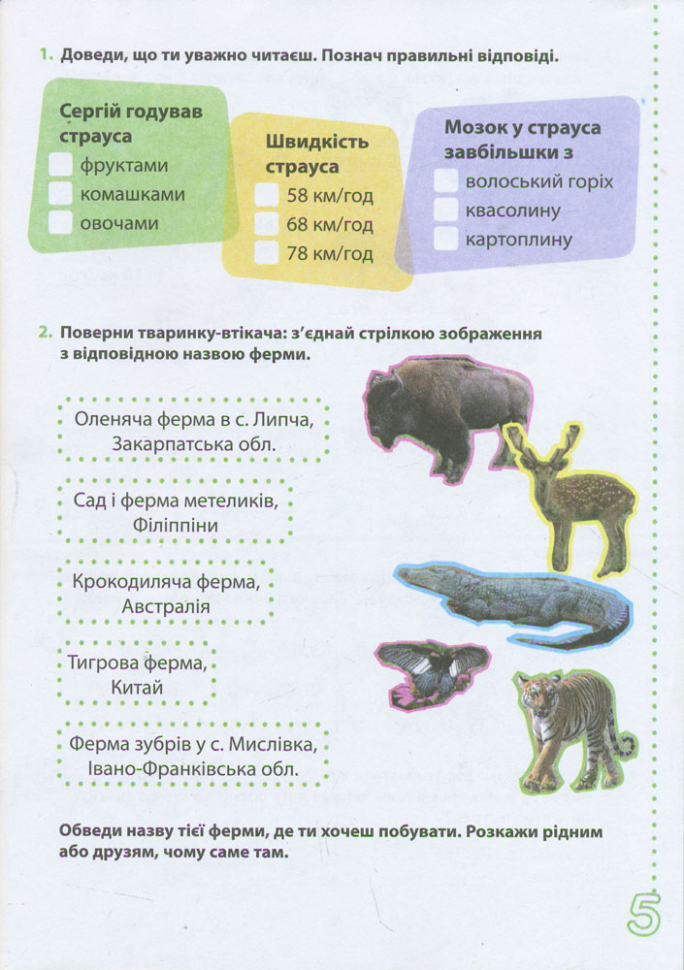 1. Доведи, що ти уважно читаєш. Познач правильні відповіді.

Сергій годував страуса
фруктами
комашками
овочами

Швидкість страуса
58 км/год
68 км/год
78 км/год

Мозок у страуса завбільшки з
волоський горіх
квасолину
картоплину

2. Поверни тваринку-втікача: з'єднай стрілкою зображення з відповідною назвою ферми.

Оленяча ферма в с. Липча, Закарпатська обл.

Сад і ферма метеликів, Філіппіни

Крокодиляча ферма, Австралія

Тигрова ферма, Китай

Ферма зубрів у с. Мислівка, Івано-Франківська обл.

Обведи назву тієї ферми, де ти хочеш побувати. Розкажи рідним або друзям, чому саме там.

5